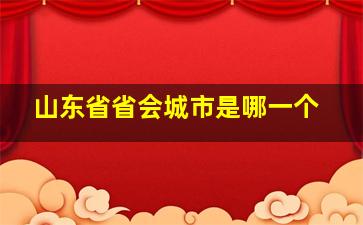 山东省省会城市是哪一个